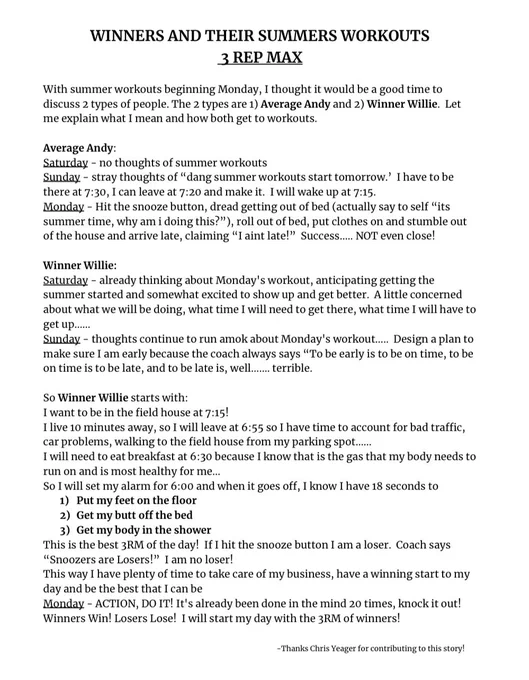 WINNERS AND THEIR SUMMERS WORKOUTS
3 REP MAX

With summer workouts beginning Monday, I thought it would be a good time to discuss 2 types of people. The 2 types are 1) Average Andy and 2) Winner Willie. Let me explain what I mean and how both get to workouts.

Average Andy:
Saturday - no thoughts of summer workouts
Sunday - stray thoughts of "dang summer workouts start tomorrow.' I have to be there at 7:30, I can leave at 7:20 and make it. I will wake up at 7:15.
Monday - Hit the snooze button, dread getting out of bed (actually say to self "its summer time, why am i doing this?"), roll out of bed, put clothes on and stumble out of the house and arrive late, claiming "I aint late!" Success..... NOT even close!

Winner Willie:
Saturday - already thinking about Monday's workout, anticipating getting the summer started and somewhat excited to show up and get better. A little concerned about what we will be doing, what time I will need to get there, what time I will have to get up......
Sunday - thoughts continue to run amok about Monday's workout..... Design a plan to make sure I am early because the coach always says "To be early is to be on time, to be on time is to be late, and to be late is, well....... terrible.

So Winner Willie starts with:
I want to be in the field house at 7:15!
I live 10 minutes away, so I will leave at 6:55 so I have time to account for bad traffic, car problems, walking to the field house from my parking spot......
I will need to eat breakfast at 6:30 because I know that is the gas that my body needs to run on and is most healthy for me...
So I will set my alarm for 6:00 and when it goes off, I know I have 18 seconds to
1) Put my feet on the floor
2) Get my butt off the bed
3) Get my body in the shower
This is the best 3RM of the day! If I hit the snooze button I am a loser. Coach says "Snoozers are Losers!" I am no loser!
This way I have plenty of time to take care of my business, have a winning start to my day and be the best that I can be
Monday - ACTION, DO IT! It's already been done in the mind 20 times, knock it out! Winners Win! Losers Lose! I will start my day with the 3RM of winners!

-Thanks Chris Yeager for contributing to this story!